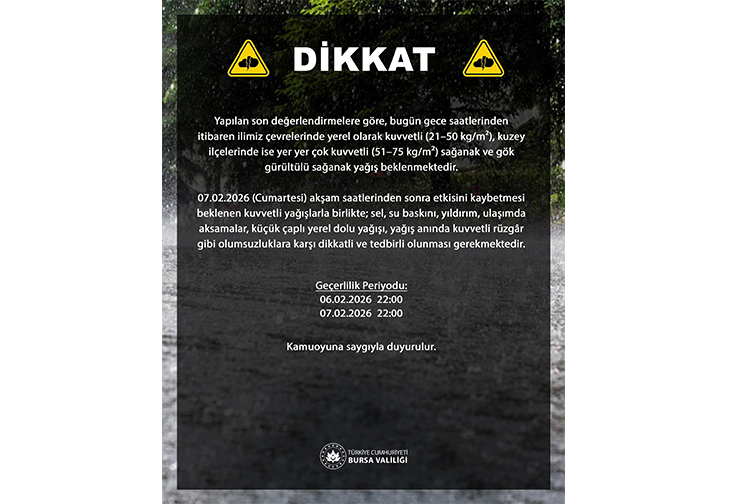 DİKKAT

Yapılan son değerlendirmelere göre, bugün gece saatlerinden itibaren ilimiz çevrelerinde yerel olarak kuvvetli (21–50 kg/m²), kuzey ilçelerinde ise yer yer çok kuvvetli (51–75 kg/m²) sağanak ve gök gürültülü sağanak yağış beklenmektedir.

07.02.2026 (Cumartesi) akşam saatlerinden sonra etkisini kaybetmesi beklenen kuvvetli yağışlarla birlikte; sel, su baskını, yıldırım, ulaşımda aksamalar, küçük çaplı yerel dolu yağışı, yağış anında kuvvetli rüzgâr gibi olumsuzluklara karşı dikkatli ve tedbirli olunması gerekmektedir.

Geçerlilik Periyodu:
06.02.2026 22:00
07.02.2026 22:00

Kamuoyuna saygıyla duyurulur.

TÜRKİYE CUMHURİYETİ
BURSA VALİLİĞİ